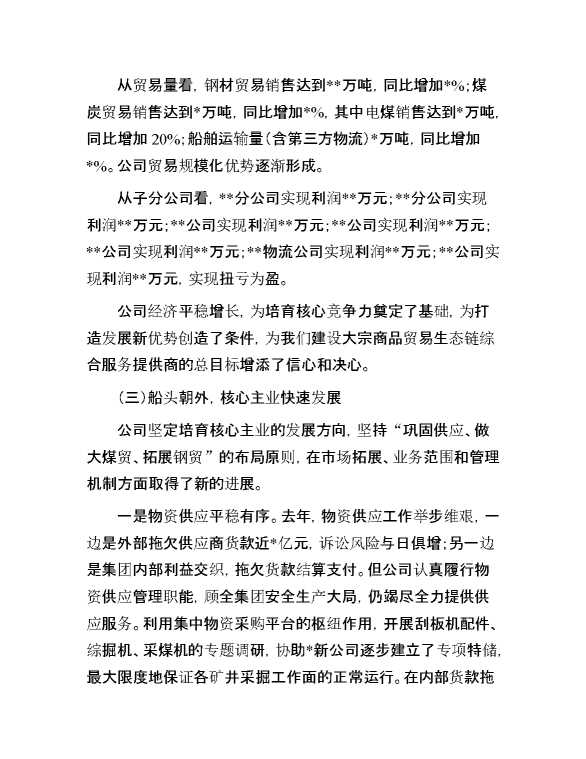 从贸易量看，钢材贸易销售达到**万吨，同比增加*%；煤炭贸易销售达到*万吨，同比增加*%，其中电煤销售达到*万吨，同比增加 20%；船舶运输量（含第三方物流）*万吨，同比增加*%。公司贸易规模化优势逐渐形成。

从子分公司看，**分公司实现利润**万元；**分公司实现利润**万元；**公司实现利润**万元；**公司实现利润**万元；**公司实现利润**万元；**物流公司实现利润**万元；**公司实现利润**万元，实现扭亏为盈。

公司经济平稳增长，为培育核心竞争力奠定了基础，为打造发展新优势创造了条件，为我们建设大宗商品贸易生态链综合服务提供商的总目标增添了信心和决心。

（三）船头朝外，核心主业快速发展

公司坚定培育核心主业的发展方向，坚持“巩固供应、做大煤贸、拓展钢贸”的布局原则，在市场拓展、业务范围和管理机制方面取得了新的进展。

一是物资供应平稳有序。去年，物资供应工作举步维艰，一边是外部拖欠供应商货款近*亿元，诉讼风险与日俱增；另一边是集团内部利益交织，拖欠货款结算支付。但公司认真履行物资供应管理职能，顾全集团安全生产大局，仍竭尽全力提供供应服务。利用集中物资采购平台的枢纽作用，开展刮板机配件、综掘机、采煤机的专题调研，协助*新公司逐步建立了专项特储，最大限度地保证各矿井采掘工作面的正常运行。在内部货款拖